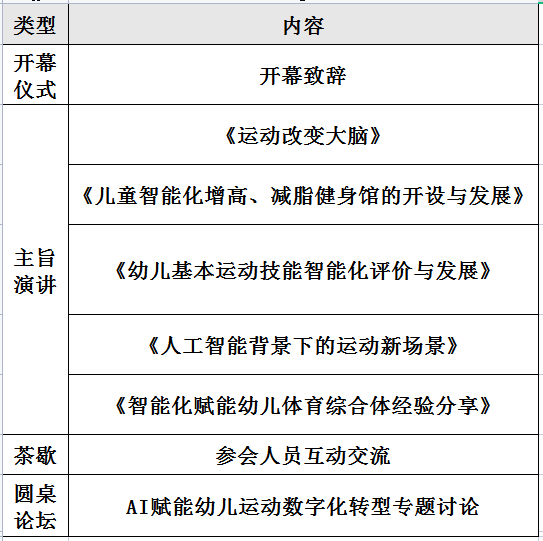 | 类型 | 内容 |
|---|---|
| 开幕仪式 | 开幕致辞 |
| 主旨演讲 | 《运动改变大脑》 |
| | 《儿童智能化增高、减脂健身馆的开设与发展》 |
| | 《幼儿基本运动技能智能化评价与发展》 |
| | 《人工智能背景下的运动新场景》 |
| | 《智能化赋能幼儿体育综合体经验分享》 |
| 茶歇 | 参会人员互动交流 |
| 圆桌论坛 | AI赋能幼儿运动数字化转型专题讨论 |